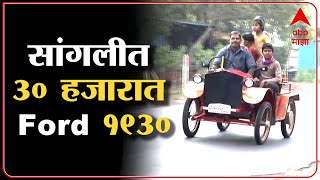 सांगलीत
३० हजारात
Ford १९३०

abp
माझा